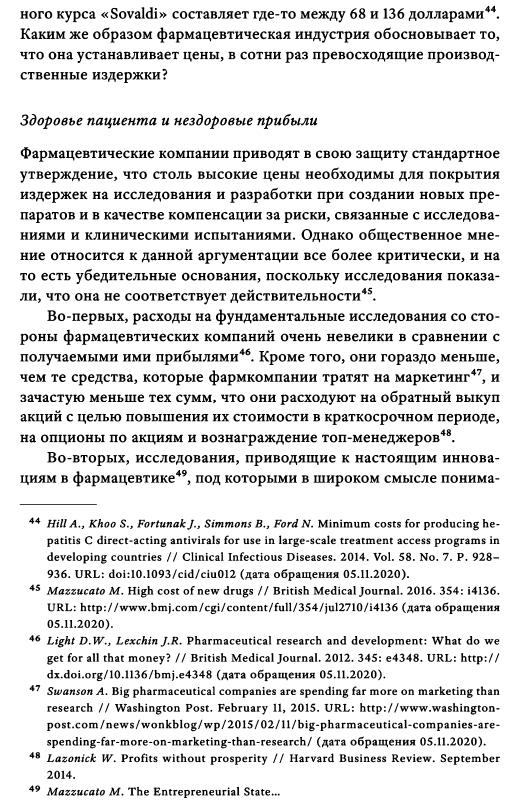 ного курса «Sovaldi» составляет где-то между 68 и 136 долларами$^{44}$. Каким же образом фармацевтическая индустрия обосновывает то, что она устанавливает цены, в сотни раз превосходящие производственные издержки?

Здоровье пациента и нездоровые прибыли

Фармацевтические компании приводят в свою защиту стандартное утверждение, что столь высокие цены необходимы для покрытия издержек на исследования и разработки при создании новых препаратов и в качестве компенсации за риски, связанные с исследованиями и клиническими испытаниями. Однако общественное мнение относится к данной аргументации все более критически, и на то есть убедительные основания, поскольку исследования показали, что она не соответствует действительности$^{45}$.

Во-первых, расходы на фундаментальные исследования со стороны фармацевтических компаний очень невелики в сравнении с получаемыми ими прибылями$^{46}$. Кроме того, они гораздо меньше, чем те средства, которые фармкомпании тратят на маркетинг$^{47}$, и зачастую меньше тех сумм, что они расходуют на обратный выкуп акций с целью повышения их стоимости в краткосрочном периоде, на опционы по акциям и вознаграждение топ-менеджеров$^{48}$.

Во-вторых, исследования, приводящие к настоящим инновациям в фармацевтике$^{49}$, под которыми в широком смысле понима-

$^{44}$ Hill A., Khoo S., Fortunak J., Simmons B., Ford N. Minimum costs for producing hepatitis C direct-acting antivirals for use in large-scale treatment access programs in developing countries // Clinical Infectious Diseases. 2014. Vol. 58. No. 7. P. 928–936. URL: doi:10.1093/cid/ciu012 (дата обращения 05.11.2020).

$^{45}$ Mazzucato M. High cost of new drugs // British Medical Journal. 2016. 354: i4136. URL: http://www.bmj.com/cgi/content/full/354/jul2710/i4136 (дата обращения 05.11.2020).

$^{46}$ Light D.W., Lexchin J.R. Pharmaceutical research and development: What do we get for all that money? // British Medical Journal. 2012. 345: e4348. URL: http://dx.doi.org/10.1136/bmj.e4348 (дата обращения 05.11.2020).

$^{47}$ Swanson A. Big pharmaceutical companies are spending far more on marketing than research // Washington Post. February 11, 2015. URL: http://www.washingtonpost.com/news/wonkblog/wp/2015/02/11/big-pharmaceutical-companies-are-spending-far-more-on-marketing-than-research/ (дата обращения 05.11.2020).

$^{48}$ Lazonick W. Profits without prosperity // Harvard Business Review. September 2014.

$^{49}$ Mazzucato M. The Entrepreneurial State...